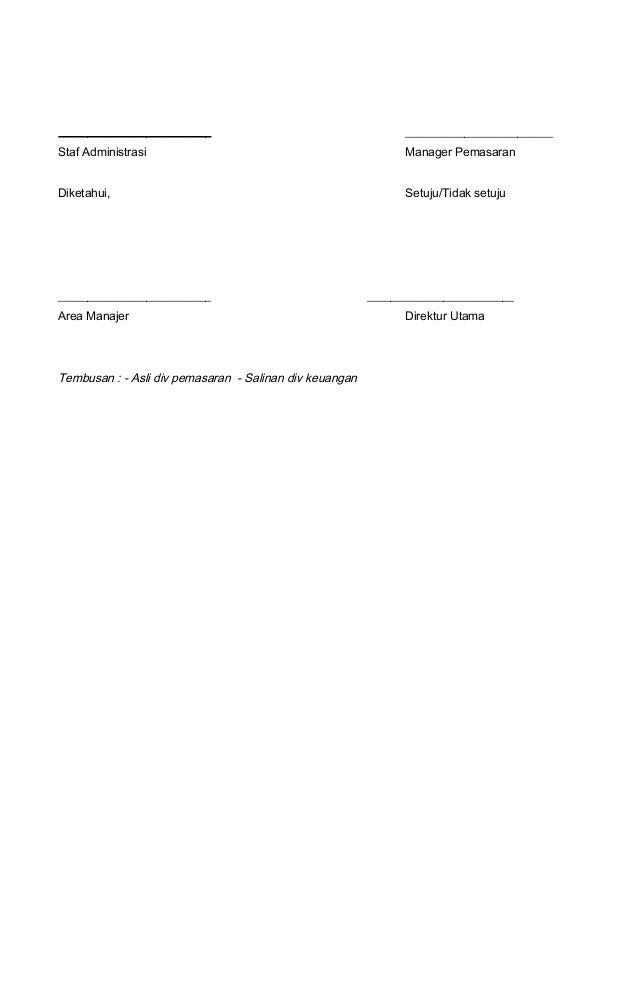 Staf Administrasi

Manager Pemasaran

Diketahui,

Setuju/Tidak setuju

Area Manajer

Direktur Utama

Tembusan : - Asli div pemasaran - Salinan div keuangan